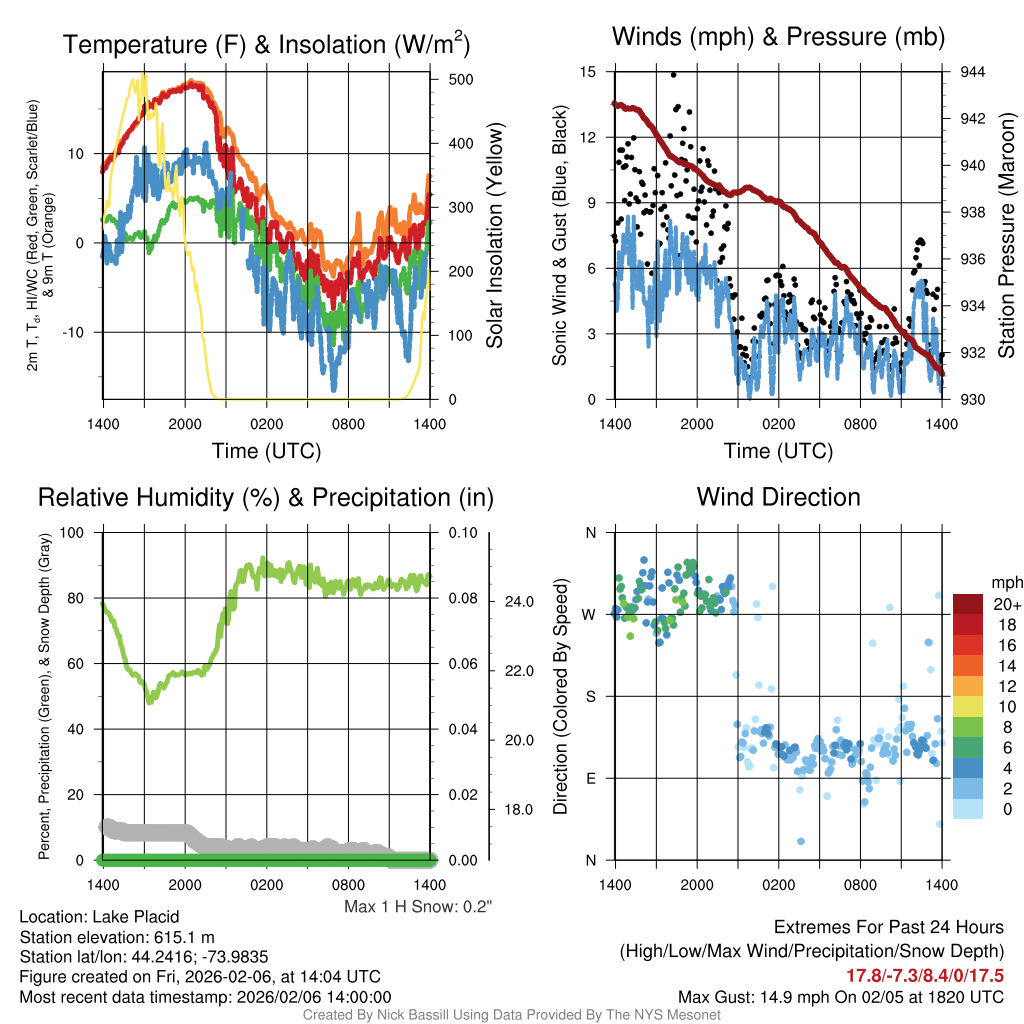 Temperature (F) & Insolation (W/m$^2$)

2m T, T$_d$, HI/WC (Red, Green, Scarlet/Blue) & 9m T (Orange)

10
0
-10

500
400
300
200
100
0

Solar Insolation (Yellow)

1400 2000 0200 0800 1400
Time (UTC)

Winds (mph) & Pressure (mb)

Sonic Wind & Gust (Blue, Black)

15
12
9
6
3
0

944
942
940
938
936
934
932
930

Station Pressure (Maroon)

1400 2000 0200 0800 1400
Time (UTC)

Relative Humidity (%) & Precipitation (in)

Percent, Precipitation (Green), & Snow Depth (Gray)

100
80
60
40
20
0

0.10
0.08
0.06
0.04
0.02
0.00

24.0
22.0
20.0
18.0

1400 2000 0200 0800 1400

Max 1 H Snow: 0.2"

Wind Direction

Direction (Colored By Speed)

N
W
S
E
N

1400 2000 0200 0800 1400

mph
20+
18
16
14
12
10
8
6
4
2
0

Location: Lake Placid
Station elevation: 615.1 m
Station lat/lon: 44.2416; -73.9835
Figure created on Fri, 2026-02-06, at 14:04 UTC
Most recent data timestamp: 2026/02/06 14:00:00

Extremes For Past 24 Hours
(High/Low/Max Wind/Precipitation/Snow Depth)
17.8/-7.3/8.4/0/17.5
Max Gust: 14.9 mph On 02/05 at 1820 UTC

Created By Nick Bassill Using Data Provided By The NYS Mesonet